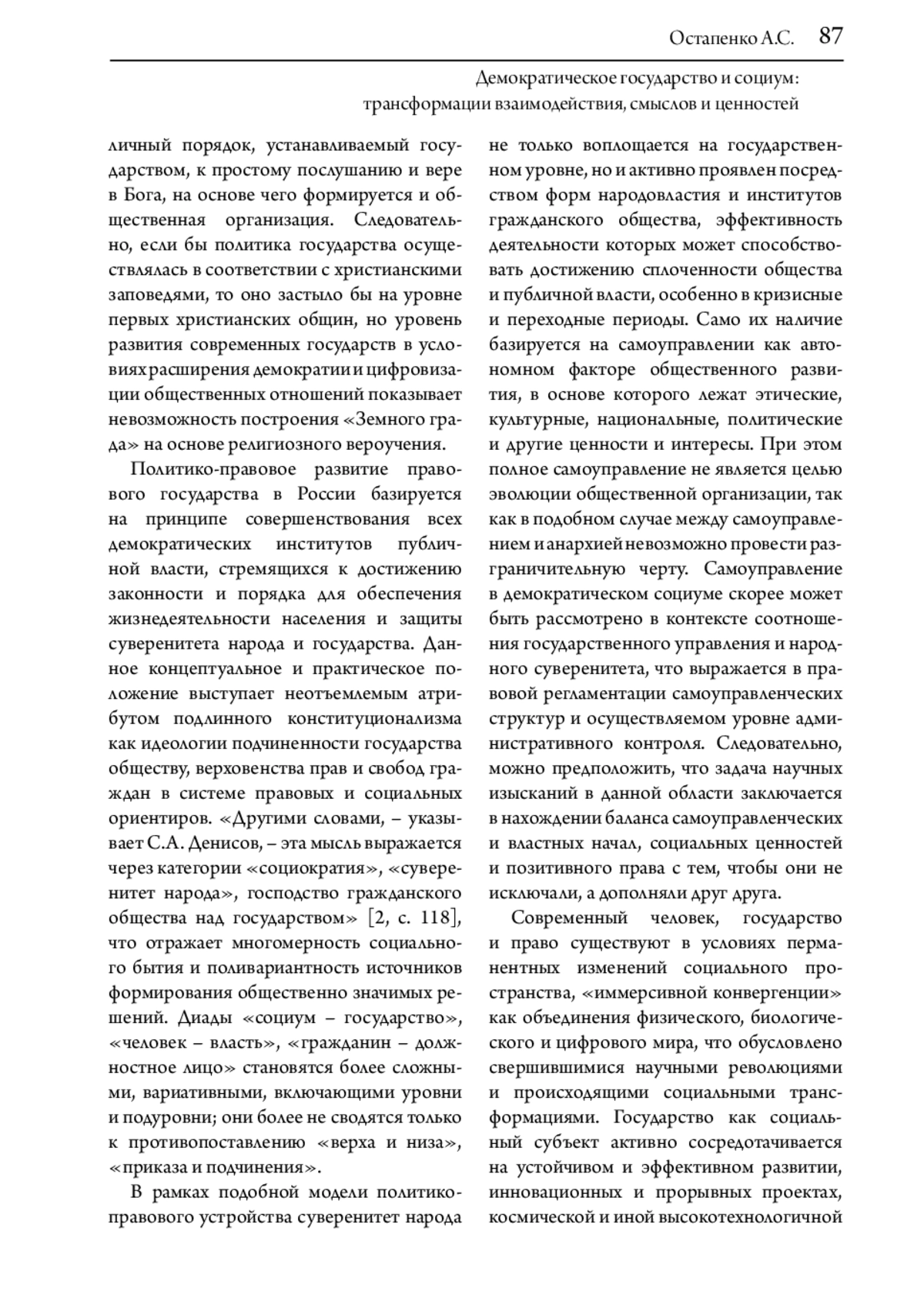 Остапенко А.С. 87

Демократическое государство и социум: трансформации взаимодействия, смыслов и ценностей

личный порядок, устанавливаемый государством, к простому послушанию и вере в Бога, на основе чего формируется и общественная организация. Следовательно, если бы политика государства осуществлялась в соответствии с христианскими заповедями, то оно застыло бы на уровне первых христианских общин, но уровень развития современных государств в условиях расширения демократии и цифровизации общественных отношений показывает невозможность построения «Земного града» на основе религиозного вероучения.

Политико-правовое развитие правового государства в России базируется на принципе совершенствования всех демократических институтов публичной власти, стремящихся к достижению законности и порядка для обеспечения жизнедеятельности населения и защиты суверенитета народа и государства. Данное концептуальное и практическое положение выступает неотъемлемым атрибутом подлинного конституционализма как идеологии подчиненности государства обществу, верховенства прав и свобод граждан в системе правовых и социальных ориентиров. «Другими словами, – указывает С.А. Денисов, – эта мысль выражается через категории «социократия», «суверенитет народа», господство гражданского общества над государством» [2, с. 118], что отражает многомерность социального бытия и поливариантность источников формирования общественно значимых решений. Диады «социум – государство», «человек – власть», «гражданин – должностное лицо» становятся более сложными, вариативными, включающими уровни и подуровни; они более не сводятся только к противопоставлению «верха и низа», «приказа и подчинения».

В рамках подобной модели политико-правового устройства суверенитет народа не только воплощается на государственном уровне, но и активно проявлен посредством форм народовластия и институтов гражданского общества, эффективность деятельности которых может способствовать достижению сплоченности общества и публичной власти, особенно в кризисные и переходные периоды. Само их наличие базируется на самоуправлении как автономном факторе общественного развития, в основе которого лежат этические, культурные, национальные, политические и другие ценности и интересы. При этом полное самоуправление не является целью эволюции общественной организации, так как в подобном случае между самоуправлением и анархией невозможно провести разграничительную черту. Самоуправление в демократическом социуме скорее может быть рассмотрено в контексте соотношения государственного управления и народного суверенитета, что выражается в правовой регламентации самоуправленческих структур и осуществляемом уровне административного контроля. Следовательно, можно предположить, что задача научных изысканий в данной области заключается в нахождении баланса самоуправленческих и властных начал, социальных ценностей и позитивного права с тем, чтобы они не исключали, а дополняли друг друга.

Современный человек, государство и право существуют в условиях перманентных изменений социального пространства, «иммерсивной конвергенции» как объединения физического, биологического и цифрового мира, что обусловлено свершившимися научными революциями и происходящими социальными трансформациями. Государство как социальный субъект активно сосредотачивается на устойчивом и эффективном развитии, инновационных и прорывных проектах, космической и иной высокотехнологичной